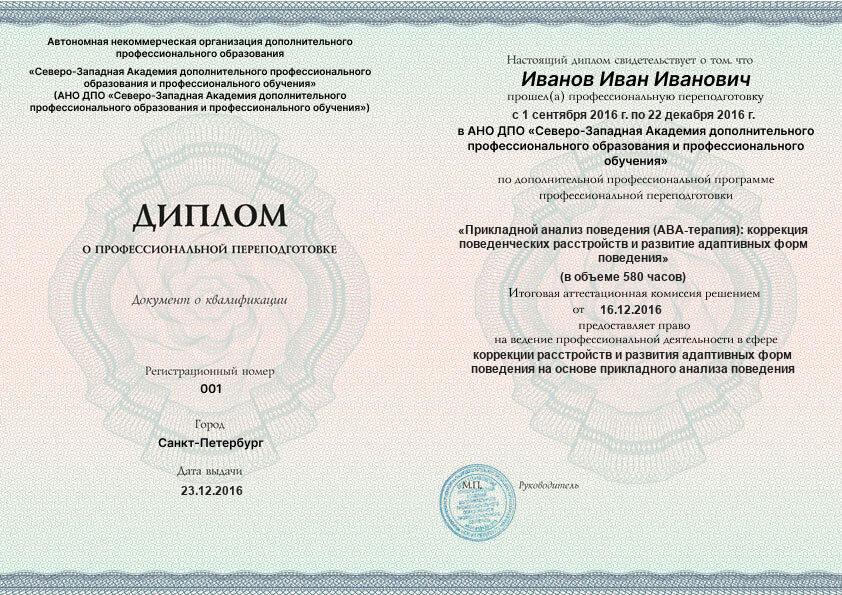 Автономная некоммерческая организация дополнительного профессионального образования
«Северо-Западная Академия дополнительного профессионального образования и профессионального обучения»
(АНО ДПО «Северо-Западная Академия дополнительного профессионального образования и профессионального обучения»)

ДИПЛОМ

О ПРОФЕССИОНАЛЬНОЙ ПЕРЕПОДГОТОВКЕ

Документ о квалификации

Регистрационный номер
001

Город
Санкт-Петербург

Дата выдачи
23.12.2016

Настоящий диплом свидетельствует о том, что
Иванов Иван Иванович
прошел(а) профессиональную переподготовку
с 1 сентября 2016 г. по 22 декабря 2016 г.
в АНО ДПО «Северо-Западная Академия дополнительного профессионального образования и профессионального обучения»
по дополнительной профессиональной программе
профессиональной переподготовки

«Прикладной анализ поведения (АВА-терапия): коррекция поведенческих расстройств и развитие адаптивных форм поведения»
(в объеме 580 часов)
Итоговая аттестационная комиссия решением
от 16.12.2016
предоставляет право
на ведение профессиональной деятельности в сфере
коррекции расстройств и развития адаптивных форм поведения на основе прикладного анализа поведения

М.П.

Руководитель